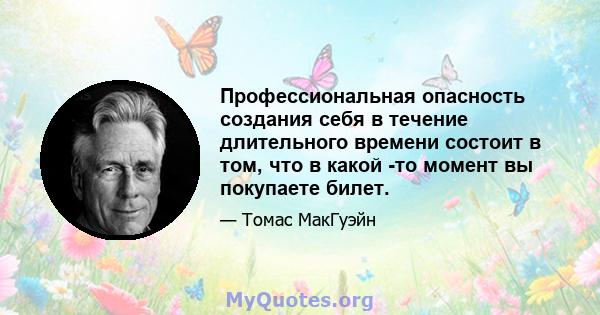 Профессиональная опасность создания себя в течение длительного времени состоит в том, что в какой -то момент вы покупаете билет.

— Томас МакГуэйн

MyQuotes.org